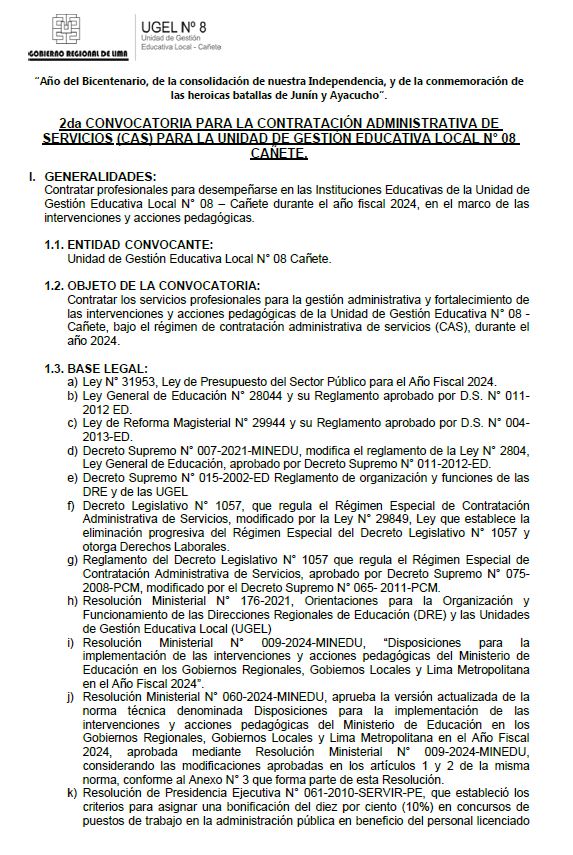 GOBIERNO REGIONAL DE LIMA

UGEL Nº 8
Unidad de Gestión Educativa Local - Cañete

"Año del Bicentenario, de la consolidación de nuestra Independencia, y de la conmemoración de las heroicas batallas de Junín y Ayacucho".

2da CONVOCATORIA PARA LA CONTRATACIÓN ADMINISTRATIVA DE SERVICIOS (CAS) PARA LA UNIDAD DE GESTIÓN EDUCATIVA LOCAL N° 08 CAÑETE.

I. GENERALIDADES:
Contratar profesionales para desempeñarse en las Instituciones Educativas de la Unidad de Gestión Educativa Local N° 08 – Cañete durante el año fiscal 2024, en el marco de las intervenciones y acciones pedagógicas.

1.1. ENTIDAD CONVOCANTE:
Unidad de Gestión Educativa Local N° 08 Cañete.

1.2. OBJETO DE LA CONVOCATORIA:
Contratar los servicios profesionales para la gestión administrativa y fortalecimiento de las intervenciones y acciones pedagógicas de la Unidad de Gestión Educativa N° 08 - Cañete, bajo el régimen de contratación administrativa de servicios (CAS), durante el año 2024.

1.3. BASE LEGAL:
a) Ley N° 31953, Ley de Presupuesto del Sector Público para el Año Fiscal 2024.
b) Ley General de Educación N° 28044 y su Reglamento aprobado por D.S. N° 011-2012 ED.
c) Ley de Reforma Magisterial N° 29944 y su Reglamento aprobado por D.S. N° 004-2013-ED.
d) Decreto Supremo N° 007-2021-MINEDU, modifica el reglamento de la Ley N° 2804, Ley General de Educación, aprobado por Decreto Supremo N° 011-2012-ED.
e) Decreto Supremo N° 015-2002-ED Reglamento de organización y funciones de las DRE y de las UGEL
f) Decreto Legislativo N° 1057, que regula el Régimen Especial de Contratación Administrativa de Servicios, modificado por la Ley N° 29849, Ley que establece la eliminación progresiva del Régimen Especial del Decreto Legislativo N° 1057 y otorga Derechos Laborales.
g) Reglamento del Decreto Legislativo N° 1057 que regula el Régimen Especial de Contratación Administrativa de Servicios, aprobado por Decreto Supremo N° 075-2008-PCM, modificado por el Decreto Supremo N° 065- 2011-PCM.
h) Resolución Ministerial N° 176-2021, Orientaciones para la Organización y Funcionamiento de las Direcciones Regionales de Educación (DRE) y las Unidades de Gestión Educativa Local (UGEL)
i) Resolución Ministerial N° 009-2024-MINEDU, "Disposiciones para la implementación de las intervenciones y acciones pedagógicas del Ministerio de Educación en los Gobiernos Regionales, Gobiernos Locales y Lima Metropolitana en el Año Fiscal 2024".
j) Resolución Ministerial N° 060-2024-MINEDU, aprueba la versión actualizada de la norma técnica denominada Disposiciones para la implementación de las intervenciones y acciones pedagógicas del Ministerio de Educación en los Gobiernos Regionales, Gobiernos Locales y Lima Metropolitana en el Año Fiscal 2024, aprobada mediante Resolución Ministerial N° 009-2024-MINEDU, considerando las modificaciones aprobadas en los artículos 1 y 2 de la misma norma, conforme al Anexo N° 3 que forma parte de esta Resolución.
k) Resolución de Presidencia Ejecutiva N° 061-2010-SERVIR-PE, que estableció los criterios para asignar una bonificación del diez por ciento (10%) en concursos de puestos de trabajo en la administración pública en beneficio del personal licenciado